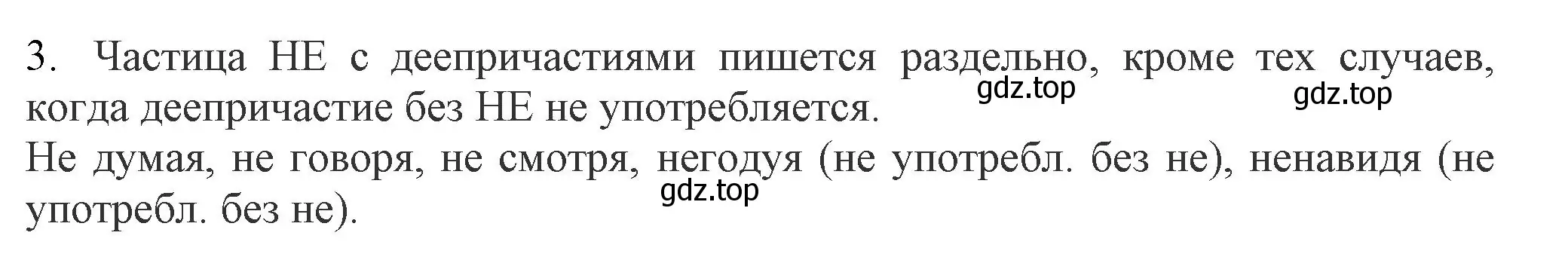 3. Частица НЕ с деепричастиями пишется раздельно, кроме тех случаев, когда деепричастие без НЕ не употребляется.
gdz.top gdz.top
Не думая, не говоря, не смотря, негодуя (не употребл. без не), ненавидя (не употребл. без не).
gdz.top